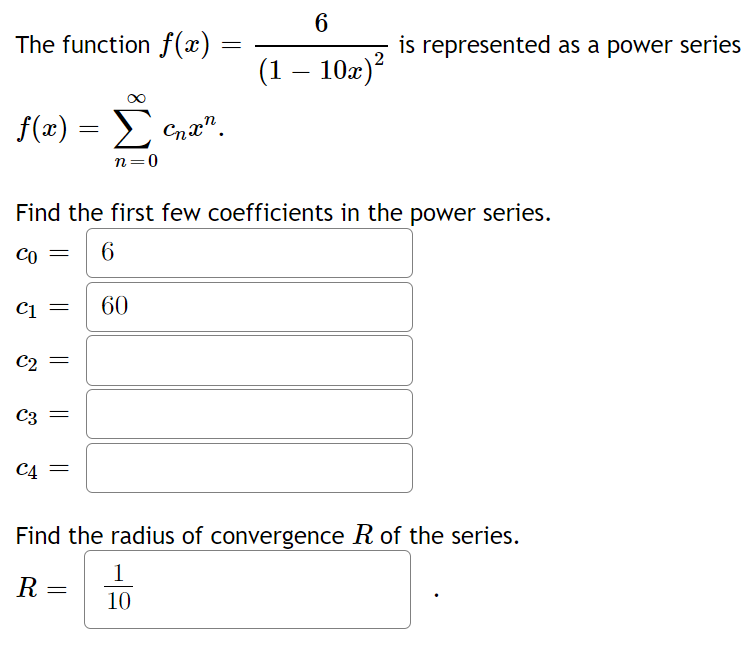 The function $f(x) = \frac{6}{(1-10x)^2}$ is represented as a power series $f(x) = \sum_{n=0}^{\infty} c_n x^n$.

Find the first few coefficients in the power series.

$c_0 =$ 6

$c_1 =$ 60

$c_2 =$

$c_3 =$

$c_4 =$

Find the radius of convergence $R$ of the series.

$R =$ $\frac{1}{10}$ .